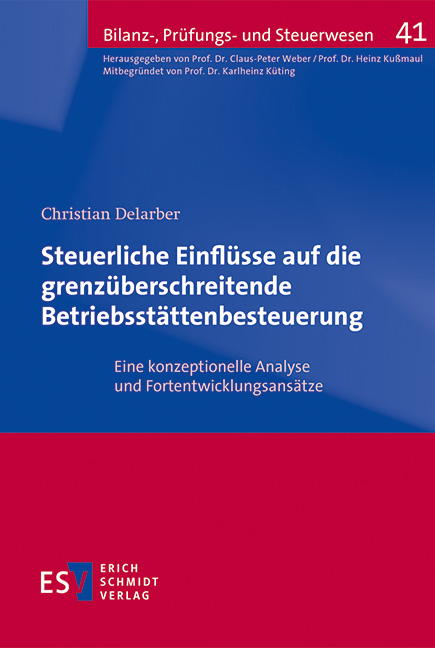 Bilanz-, Prüfungs- und Steuerwesen 41

Herausgegeben von Prof. Dr. Claus-Peter Weber / Prof. Dr. Heinz Kußmaul
Mitbegründet von Prof. Dr. Karlheinz Küting

Christian Delarber

Steuerliche Einflüsse auf die grenzüberschreitende Betriebsstättenbesteuerung

Eine konzeptionelle Analyse und Fortentwicklungsansätze

ESV ERICH SCHMIDT VERLAG